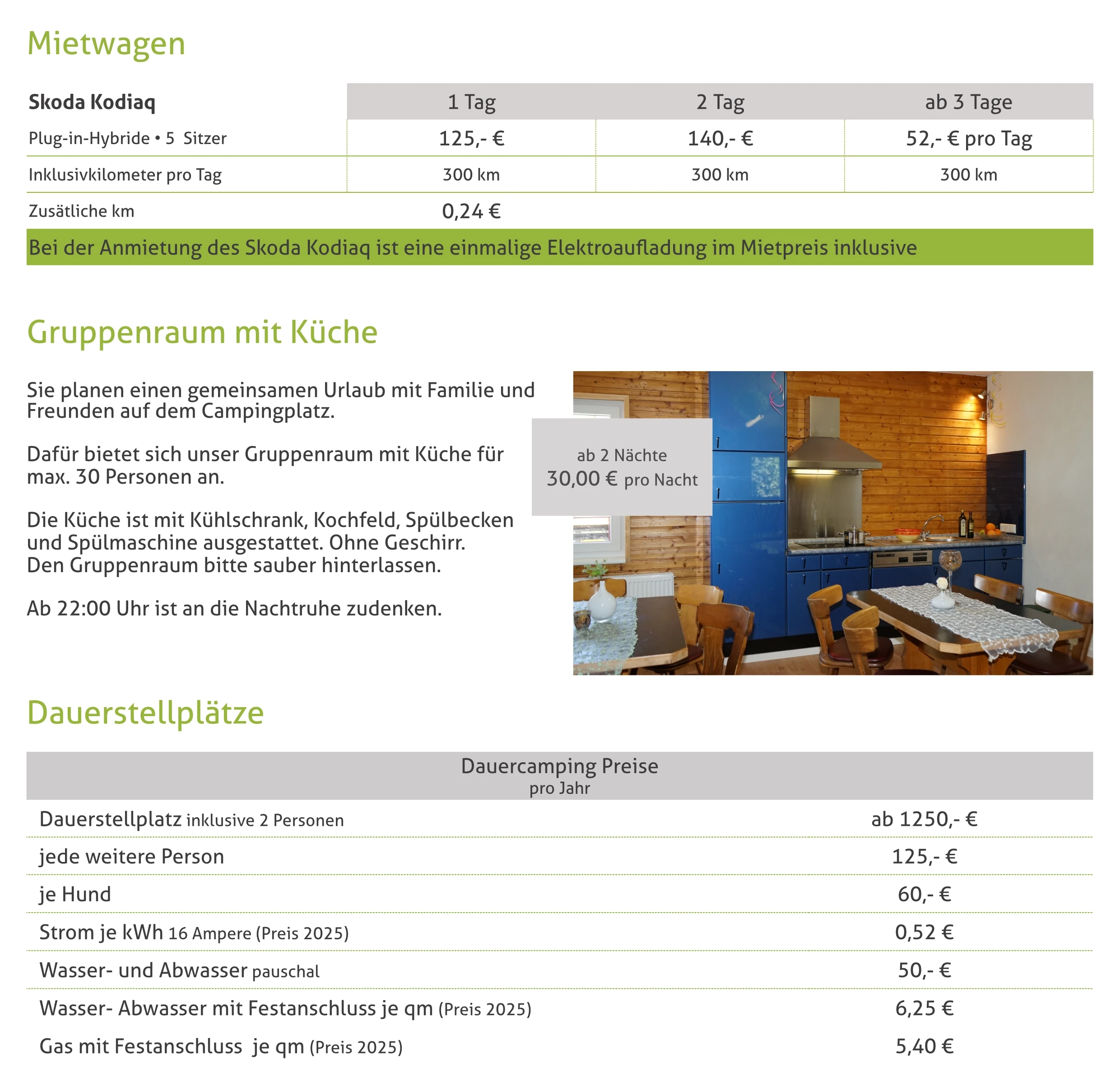 Mietwagen

| Skoda Kodiaq | 1 Tag | 2 Tag | ab 3 Tage |
|---|---|---|---|
| Plug-in-Hybride • 5 Sitzer | 125,- € | 140,- € | 52,- € pro Tag |
| Inklusivkilometer pro Tag | 300 km | 300 km | 300 km |
| Zusätliche km | 0,24 € | | |

Bei der Anmietung des Skoda Kodiaq ist eine einmalige Elektroaufladung im Mietpreis inklusive

Gruppenraum mit Küche

Sie planen einen gemeinsamen Urlaub mit Familie und Freunden auf dem Campingplatz.

Dafür bietet sich unser Gruppenraum mit Küche für max. 30 Personen an.

Die Küche ist mit Kühlschrank, Kochfeld, Spülbecken und Spülmaschine ausgestattet. Ohne Geschirr. Den Gruppenraum bitte sauber hinterlassen.

Ab 22:00 Uhr ist an die Nachtruhe zudenken.

ab 2 Nächte
30,00 € pro Nacht

Dauerstellplätze

| Dauercamping Preise pro Jahr | |
|---|---|
| Dauerstellplatz inklusive 2 Personen | ab 1250,- € |
| jede weitere Person | 125,- € |
| je Hund | 60,- € |
| Strom je kWh 16 Ampere (Preis 2025) | 0,52 € |
| Wasser- und Abwasser pauschal | 50,- € |
| Wasser- Abwasser mit Festanschluss je qm (Preis 2025) | 6,25 € |
| Gas mit Festanschluss je qm (Preis 2025) | 5,40 € |